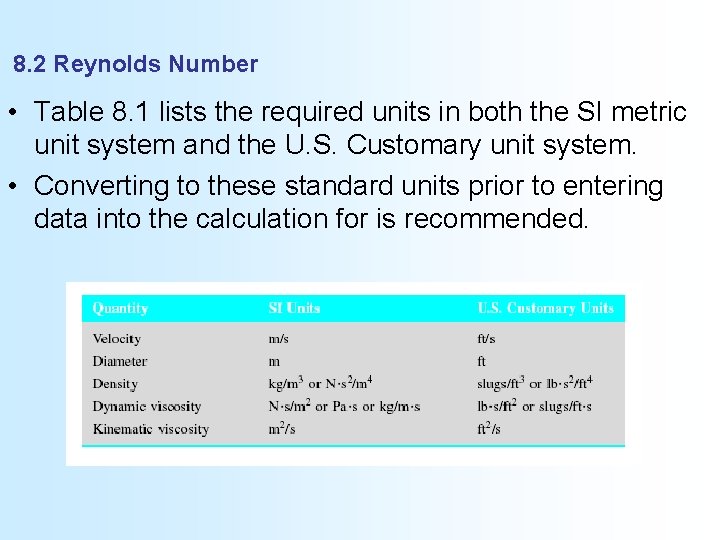 8.2 Reynolds Number

• Table 8.1 lists the required units in both the SI metric unit system and the U.S. Customary unit system.

• Converting to these standard units prior to entering data into the calculation for is recommended.

| Quantity | SI Units | U.S. Customary Units |
|---|---|---|
| Velocity | m/s | ft/s |
| Diameter | m | ft |
| Density | $kg/m^3$ or $N \cdot s^2/m^4$ | $slugs/ft^3$ or $lb \cdot s^2/ft^4$ |
| Dynamic viscosity | $N \cdot s/m^2$ or $Pa \cdot s$ or $kg/m \cdot s$ | $lb \cdot s/ft^2$ or $slugs/ft \cdot s$ |
| Kinematic viscosity | $m^2/s$ | $ft^2/s$ |